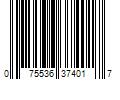 0 75536 37401 7